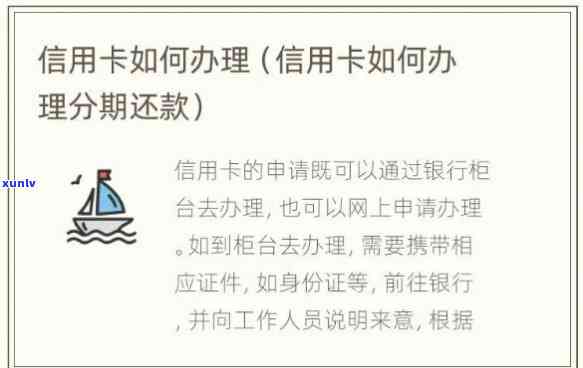 信用卡如何办理（信用卡如何办理分期还款）

xunlv

信用卡的申请既可以通过银行柜台去办理，也可以网上申请办理。如到柜台去办理，需要携带相应证件，如身份证等，前往银行，并向工作人员说明来意，根据